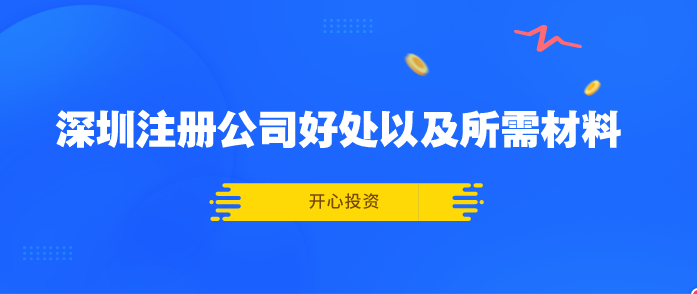 深圳注册公司好处以及所需材料

开心投资